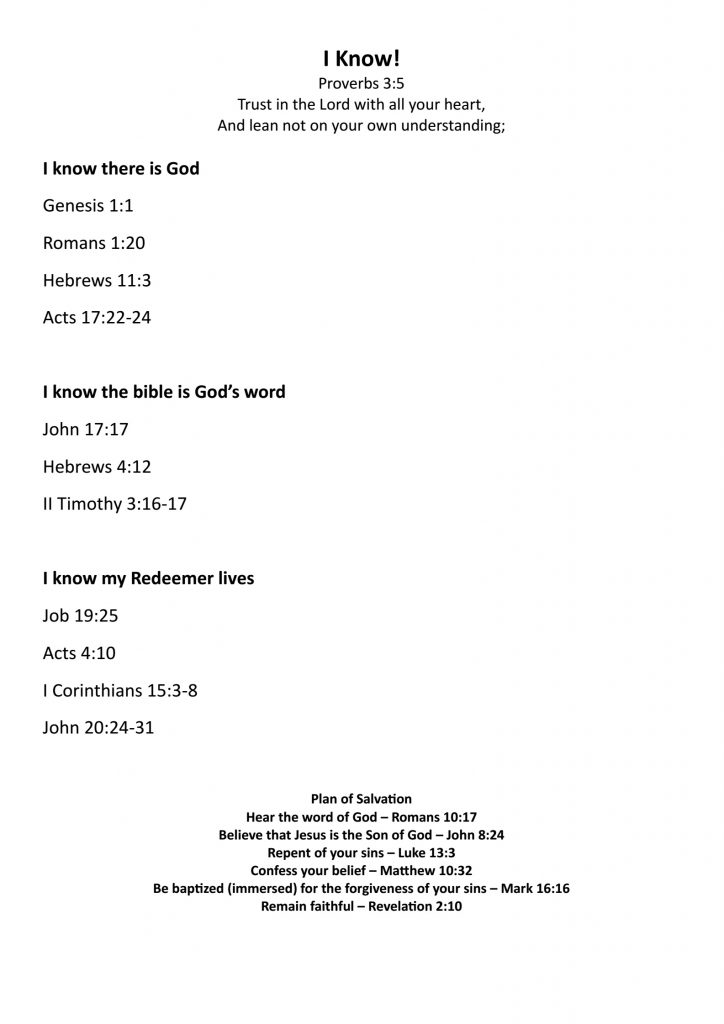 I Know!
Proverbs 3:5
Trust in the Lord with all your heart,
And lean not on your own understanding;

I know there is God

Genesis 1:1

Romans 1:20

Hebrews 11:3

Acts 17:22-24

I know the bible is God's word

John 17:17

Hebrews 4:12

II Timothy 3:16-17

I know my Redeemer lives

Job 19:25

Acts 4:10

I Corinthians 15:3-8

John 20:24-31

Plan of Salvation
Hear the word of God – Romans 10:17
Believe that Jesus is the Son of God – John 8:24
Repent of your sins – Luke 13:3
Confess your belief – Matthew 10:32
Be baptized (immersed) for the forgiveness of your sins – Mark 16:16
Remain faithful – Revelation 2:10